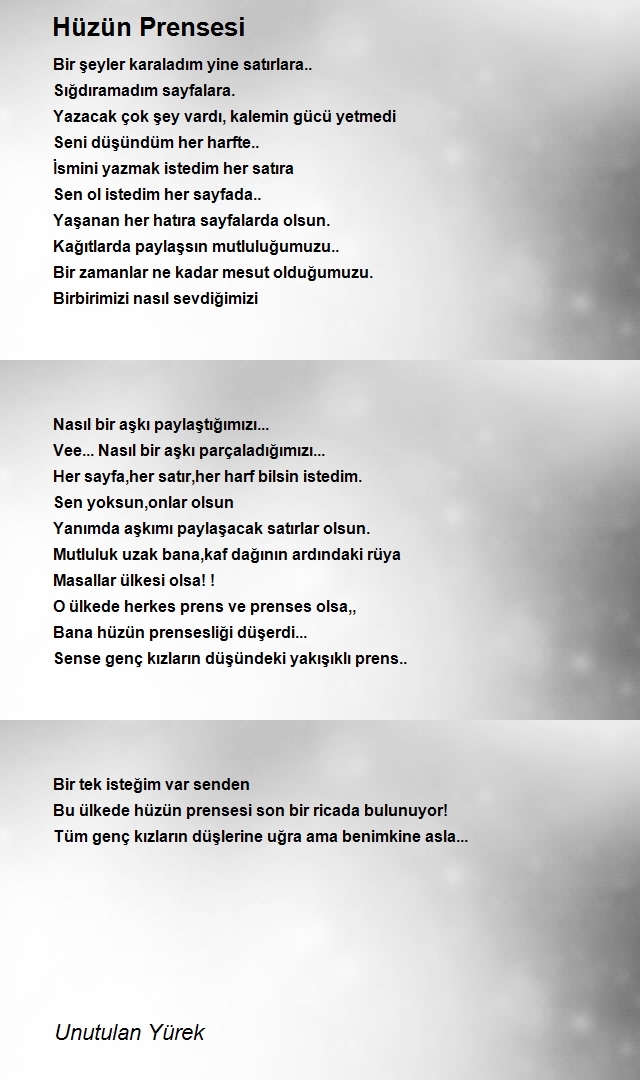 Hüzün Prensesi

Bir şeyler karaladım yine satırlara..
Sığdıramadım sayfalara.
Yazacak çok şey vardı, kalemin gücü yetmedi
Seni düşündüm her harfte..
İsmini yazmak istedim her satıra
Sen ol istedim her sayfada..
Yaşanan her hatıra sayfalarda olsun.
Kağıtlarda paylaşsın mutluluğumuzu..
Bir zamanlar ne kadar mesut olduğumuzu.
Birbirimizi nasıl sevdiğimizi

Nasıl bir aşkı paylaştığımızı...
Vee... Nasıl bir aşkı parçaladığımızı...
Her sayfa,her satır,her harf bilsin istedim.
Sen yoksun,onlar olsun
Yanımda aşkımı paylaşacak satırlar olsun.
Mutluluk uzak bana,kaf dağının ardındaki rüya
Masallar ülkesi olsa! !
O ülkede herkes prens ve prenses olsa,,
Bana hüzün prensesliği düşerdi...
Sense genç kızların düşündeki yakışıklı prens..

Bir tek isteğim var senden
Bu ülkede hüzün prensesi son bir ricada bulunuyor!
Tüm genç kızların düşlerine uğra ama benimkine asla...

Unutulan Yürek